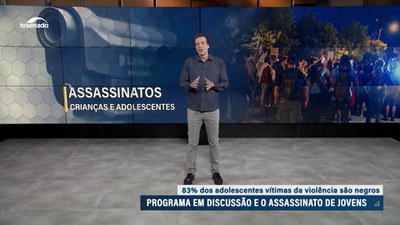 tvsenado

ASSASSINATOS
CRIANÇAS E ADOLESCENTES

83% dos adolescentes vítimas da violência são negros
PROGRAMA EM DISCUSSÃO E O ASSASSINATO DE JOVENS